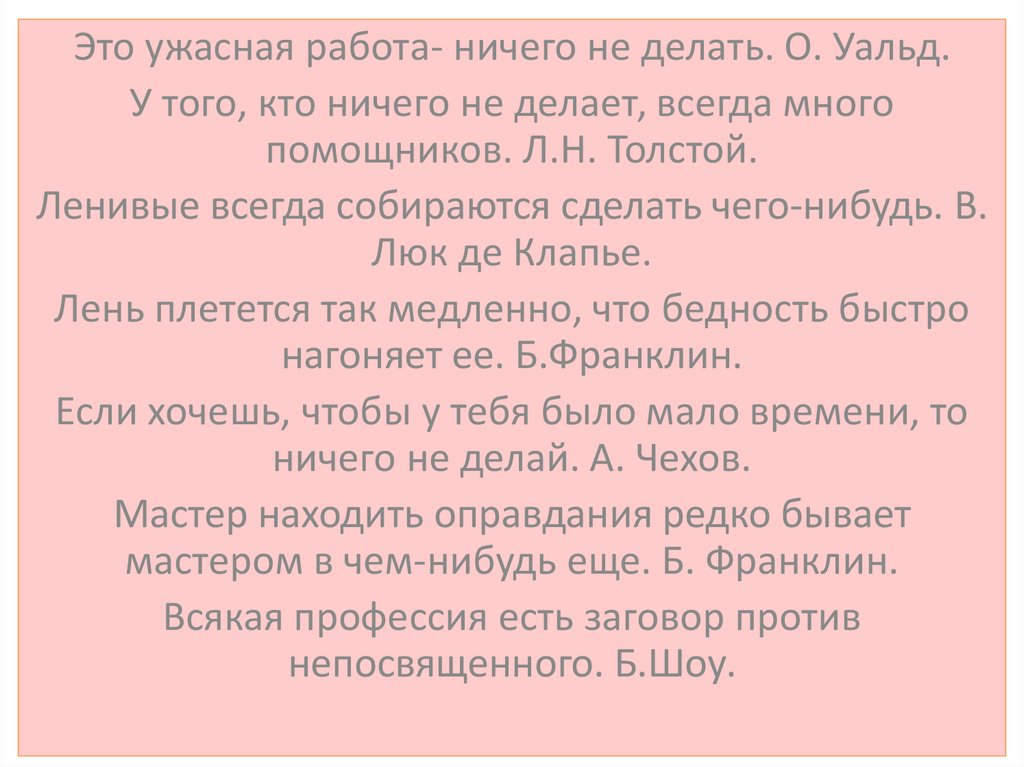 Это ужасная работа- ничего не делать. О. Уальд.

У того, кто ничего не делает, всегда много помощников. Л.Н. Толстой.

Ленивые всегда собираются сделать чего-нибудь. В. Люк де Клапье.

Лень плетется так медленно, что бедность быстро нагоняет ее. Б.Франклин.

Если хочешь, чтобы у тебя было мало времени, то ничего не делай. А. Чехов.

Мастер находить оправдания редко бывает мастером в чем-нибудь еще. Б. Франклин.

Всякая профессия есть заговор против непосвященного. Б.Шоу.